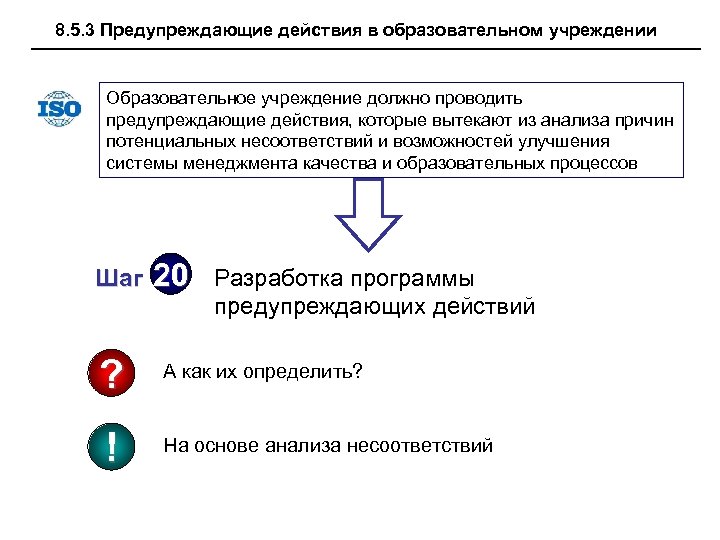 8.5.3 Предупреждающие действия в образовательном учреждении

ISO

Образовательное учреждение должно проводить предупреждающие действия, которые вытекают из анализа причин потенциальных несоответствий и возможностей улучшения системы менеджмента качества и образовательных процессов

Шаг 20 Разработка программы предупреждающих действий

? А как их определить?

! На основе анализа несоответствий